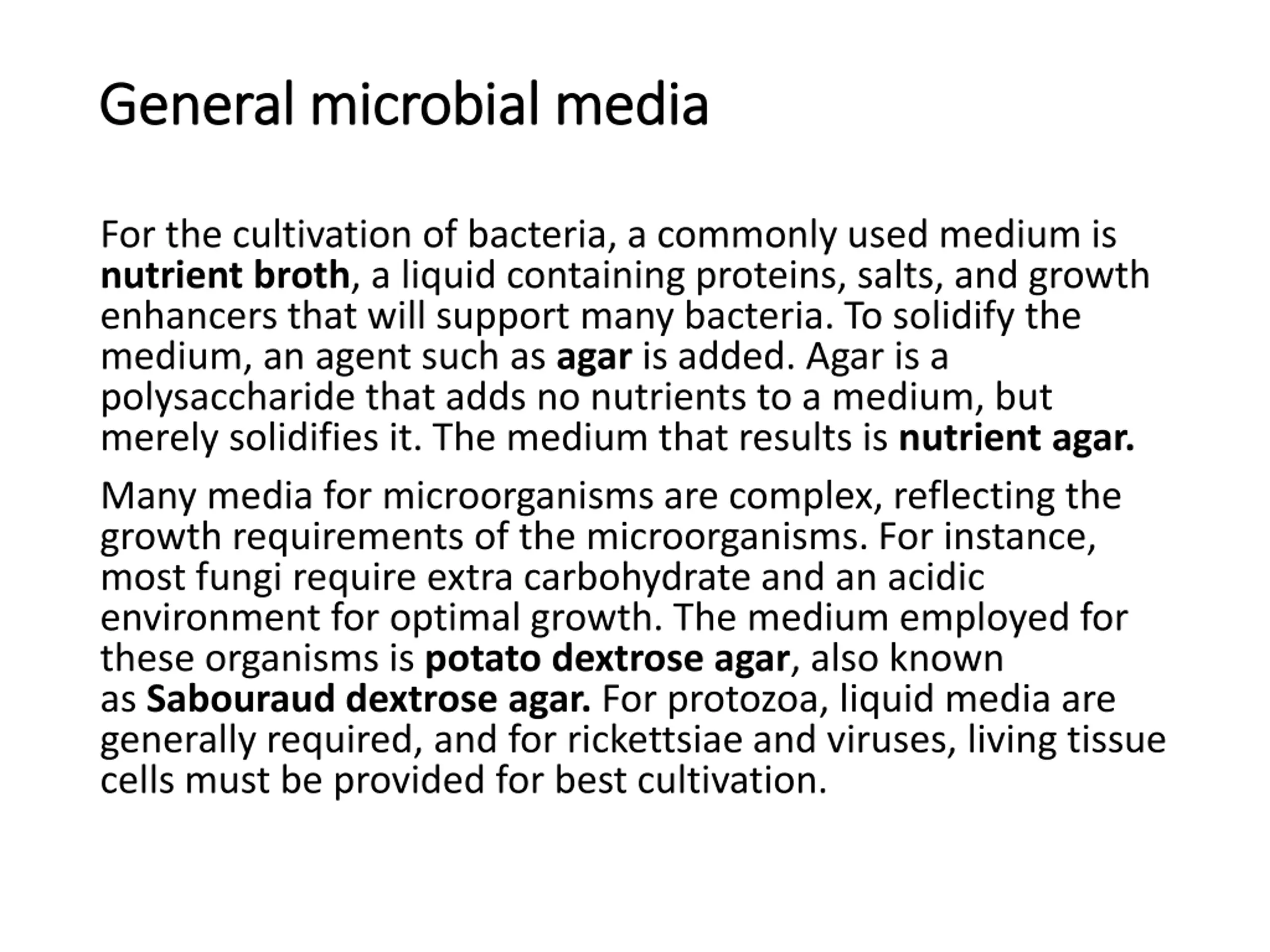 General microbial media

For the cultivation of bacteria, a commonly used medium is nutrient broth, a liquid containing proteins, salts, and growth enhancers that will support many bacteria. To solidify the medium, an agent such as agar is added. Agar is a polysaccharide that adds no nutrients to a medium, but merely solidifies it. The medium that results is nutrient agar.

Many media for microorganisms are complex, reflecting the growth requirements of the microorganisms. For instance, most fungi require extra carbohydrate and an acidic environment for optimal growth. The medium employed for these organisms is potato dextrose agar, also known as Sabouraud dextrose agar. For protozoa, liquid media are generally required, and for rickettsiae and viruses, living tissue cells must be provided for best cultivation.